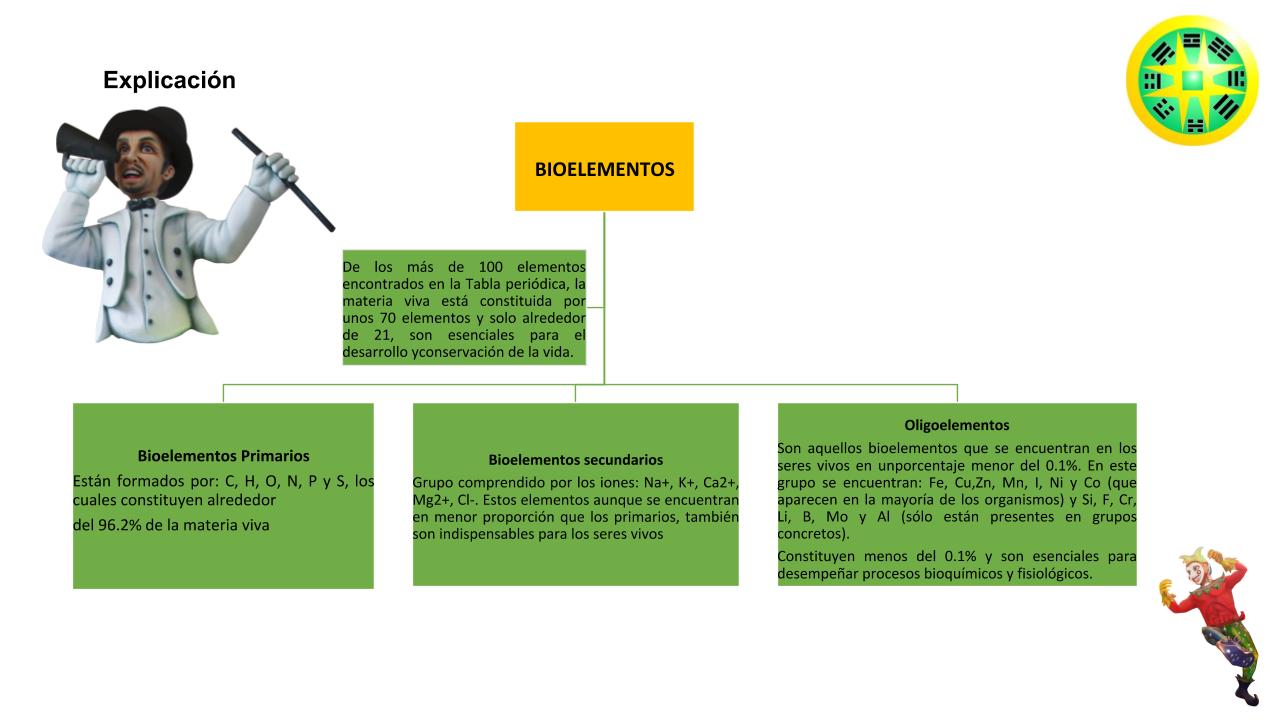 Explicación

BIOELEMENTOS

De los más de 100 elementos encontrados en la Tabla periódica, la materia viva está constituida por unos 70 elementos y solo alrededor de 21, son esenciales para el desarrollo yconservación de la vida.

Bioelementos Primarios
Están formados por: C, H, O, N, P y S, los cuales constituyen alrededor
del 96.2% de la materia viva

Bioelementos secundarios
Grupo comprendido por los iones: Na+, K+, Ca2+, Mg2+, Cl-. Estos elementos aunque se encuentran en menor proporción que los primarios, también son indispensables para los seres vivos

Oligoelementos
Son aquellos bioelementos que se encuentran en los seres vivos en unporcentaje menor del 0.1%. En este grupo se encuentran: Fe, Cu,Zn, Mn, I, Ni y Co (que aparecen en la mayoría de los organismos) y Si, F, Cr, Li, B, Mo y Al (sólo están presentes en grupos concretos).
Constituyen menos del 0.1% y son esenciales para desempeñar procesos bioquímicos y fisiológicos.